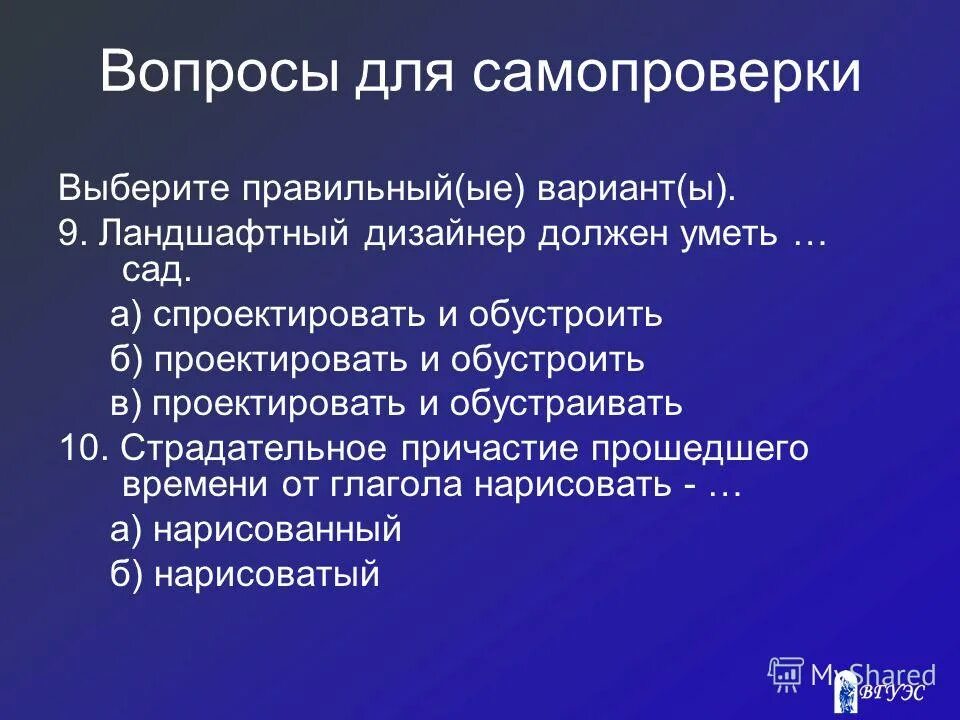 Вопросы для самопроверки

Выберите правильный(ые) вариант(ы).

9. Ландшафтный дизайнер должен уметь … сад.

а) спроектировать и обустроить

б) проектировать и обустроить

в) проектировать и обустраивать

10. Страдательное причастие прошедшего времени от глагола нарисовать - …

а) нарисованный

б) нарисоватый

MyShared

ВГУЭС